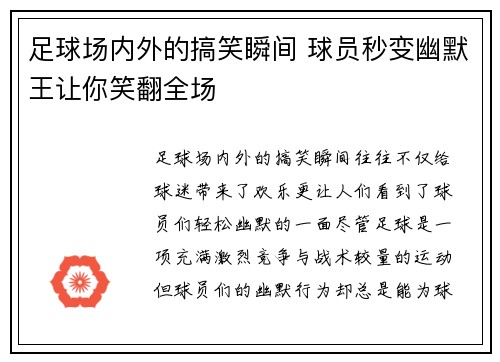 足球场内外的搞笑瞬间 球员秒变幽默王让你笑翻全场

足球场内外的搞笑瞬间往往不仅给球迷带来了欢乐更让人们看到了球员们轻松幽默的一面尽管足球是一项充满激烈竞争与战术较量的运动但球员们的幽默行为却总是能为球